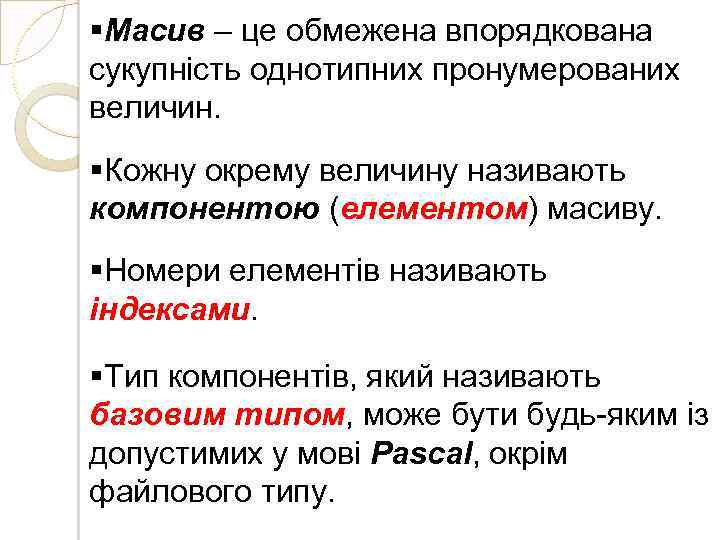 ▪Масив – це обмежена впорядкована сукупність однотипних пронумерованих величин.

▪Кожну окрему величину називають компонентою (елементом) масиву.

▪Номери елементів називають індексами.

▪Тип компонентів, який називають базовим типом, може бути будь-яким із допустимих у мові Pascal, окрім файлового типу.